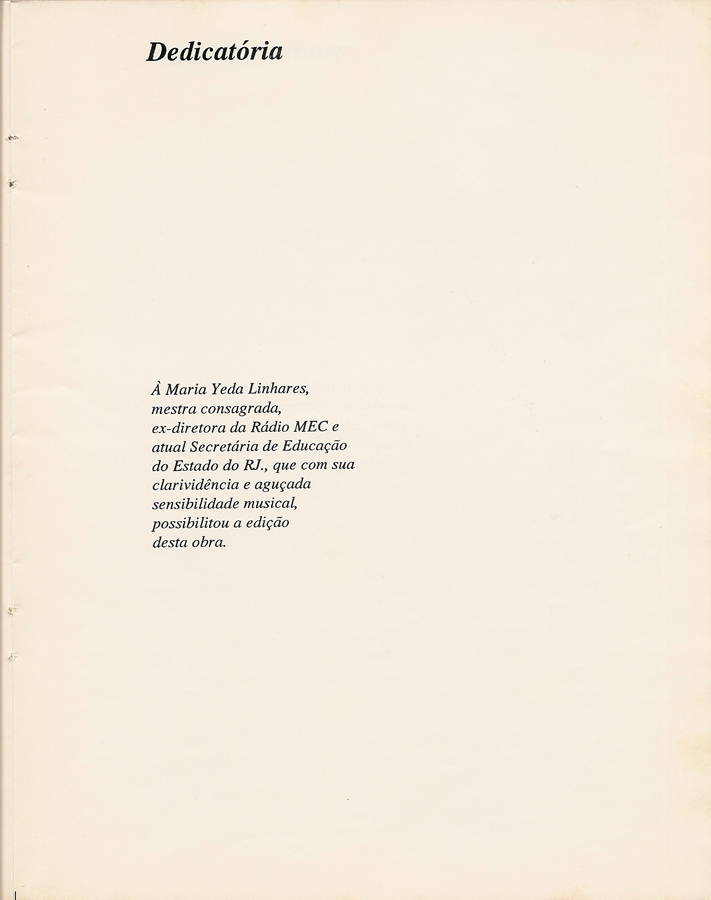 Dedicatória

À Maria Yeda Linhares, mestra consagrada, ex-diretora da Rádio MEC e atual Secretária de Educação do Estado do RJ., que com sua clarividência e aguçada sensibilidade musical, possibilitou a edição desta obra.